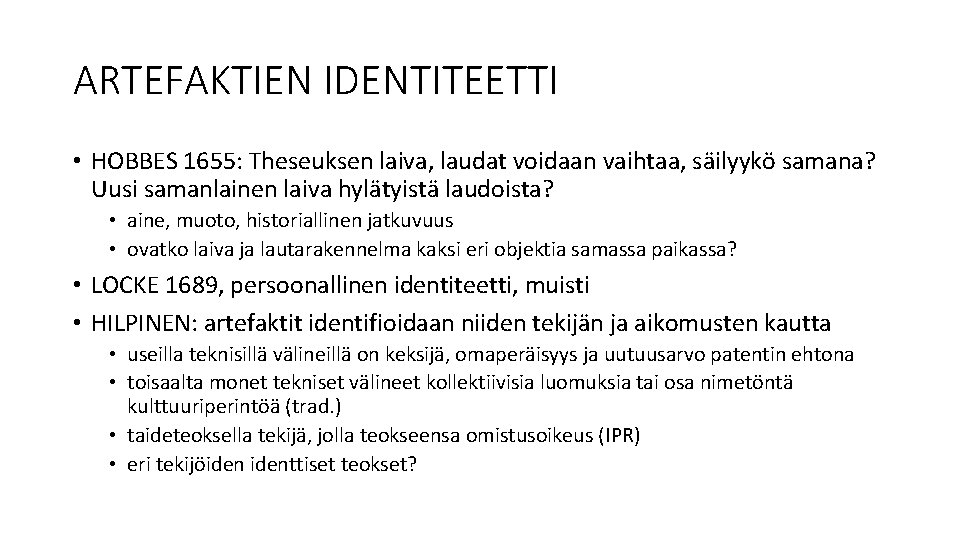 ARTEFAKTIEN IDENTITEETTI

• HOBBES 1655: Theseuksen laiva, laudat voidaan vaihtaa, säilyykö samana? Uusi samanlainen laiva hylätyistä laudoista?
  • aine, muoto, historiallinen jatkuvuus
  • ovatko laiva ja lautarakennelma kaksi eri objektia samassa paikassa?
• LOCKE 1689, persoonallinen identiteetti, muisti
• HILPINEN: artefaktit identifioidaan niiden tekijän ja aikomusten kautta
  • useilla teknisillä välineillä on keksijä, omaperäisyys ja uutuusarvo patentin ehtona
  • toisaalta monet tekniset välineet kollektiivisia luomuksia tai osa nimetöntä kulttuuriperintöä (trad.)
  • taideteoksella tekijä, jolla teokseensa omistusoikeus (IPR)
  • eri tekijöiden identtiset teokset?